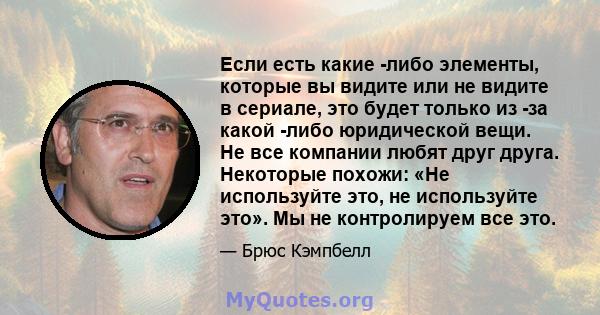 Если есть какие -либо элементы, которые вы видите или не видите в сериале, это будет только из -за какой -либо юридической вещи. Не все компании любят друг друга. Некоторые похожи: «Не используйте это, не используйте это». Мы не контролируем все это.

— Брюс Кэмпбелл

MyQuotes.org